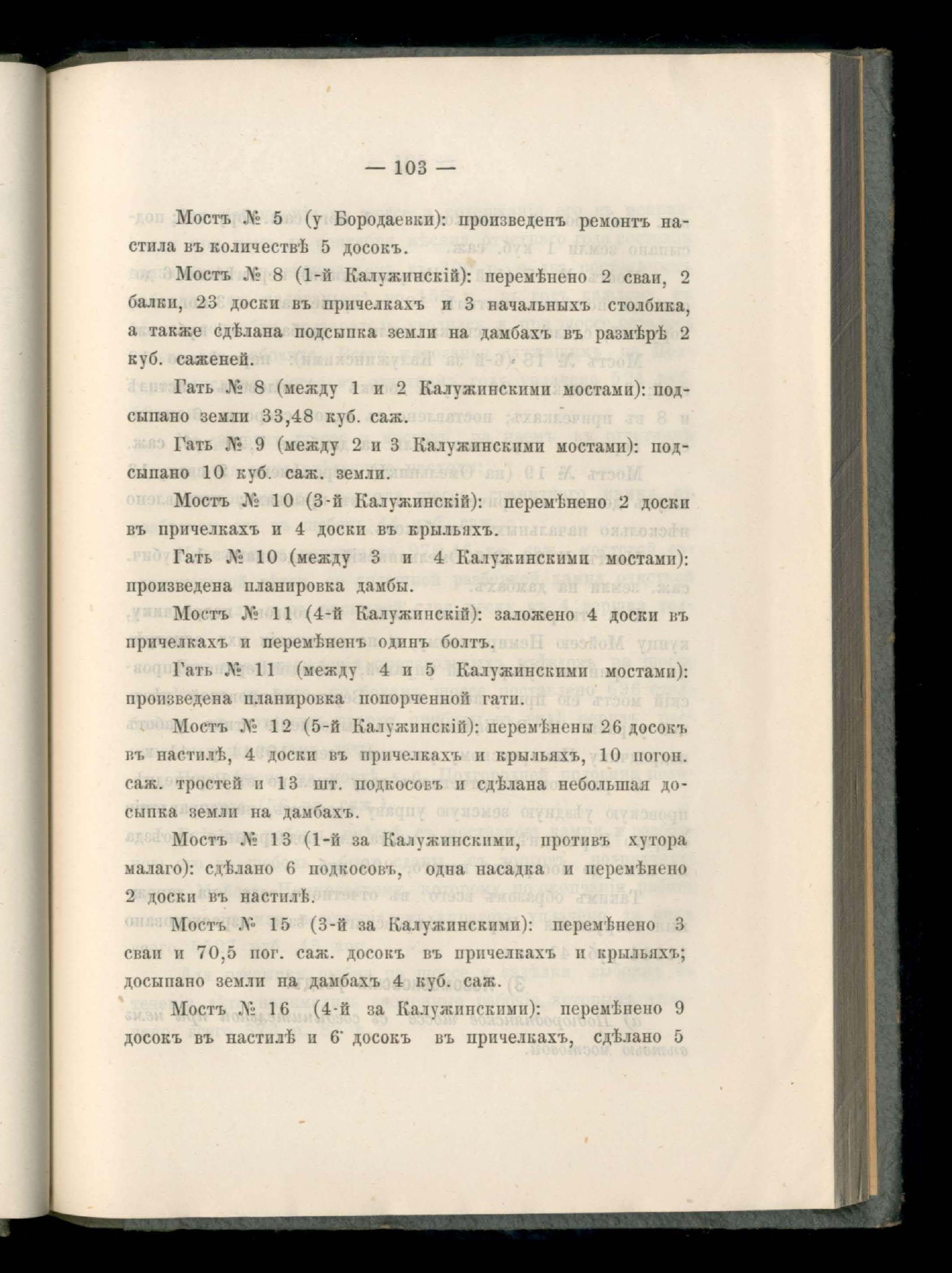 — 103 —

Мостъ № 5 (у Бородаевки): произведенъ ремонтъ настила въ количествѣ 5 досокъ.

Мостъ № 8 (1-й Калужинскій): перемѣнено 2 сваи, 2 балки, 23 доски въ причелкахъ и 3 начальныхъ столбика, а также сдѣлана подсыпка земли на дамбахъ въ размѣрѣ 2 куб. саженей.

Гать № 8 (между 1 и 2 Калужинскими мостами): подсыпано земли 33,48 куб. саж.

Гать № 9 (между 2 и 3 Калужинскими мостами): подсыпано 10 куб. саж. земли.

Мостъ № 10 (3-й Калужинскій): перемѣнено 2 доски въ причелкахъ и 4 доски въ крыльяхъ.

Гать № 10 (между 3 и 4 Калужинскими мостами): произведена планировка дамбы.

Мостъ № 11 (4-й Калужинскій): заложено 4 доски въ причелкахъ и перемѣненъ одинъ болтъ.

Гать № 11 (между 4 и 5 Калужинскими мостами): произведена планировка попорченной гати.

Мостъ № 12 (5-й Калужинскій): перемѣнены 26 досокъ въ настилѣ, 4 доски въ причелкахъ и крыльяхъ, 10 погон. саж. тростей и 13 шт. подкосовъ и сдѣлана небольшая досыпка земли на дамбахъ.

Мостъ № 13 (1-й за Калужинскими, противъ хутора малаго): сдѣлано 6 подкосовъ, одна насадка и перемѣнено 2 доски въ настилѣ.

Мостъ № 15 (3-й за Калужинскими): перемѣнено 3 сваи и 70,5 пог. саж. досокъ въ причелкахъ и крыльяхъ; досыпано земли на дамбахъ 4 куб. саж.

Мостъ № 16 (4-й за Калужинскими): перемѣнено 9 досокъ въ настилѣ и 6 досокъ въ причелкахъ, сдѣлано 5